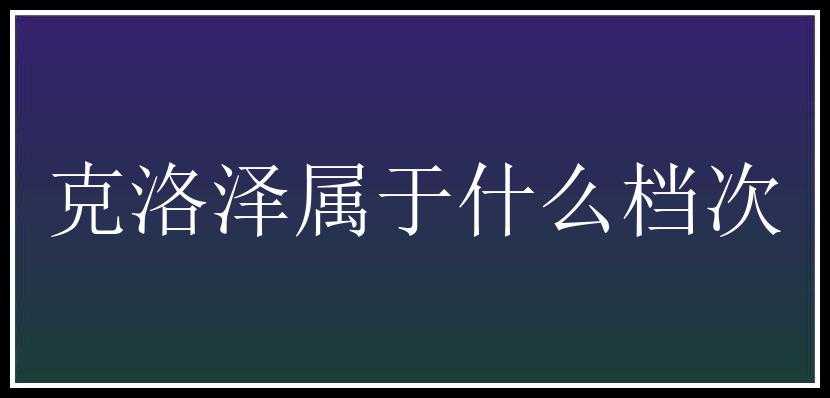 克洛泽属于什么档次